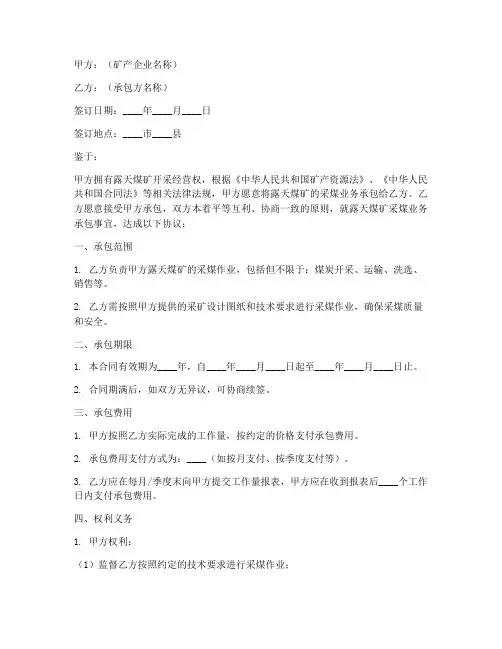 甲方：（矿产企业名称）

乙方：（承包方名称）

签订日期：____年____月____日

签订地点：____市____县

鉴于：

甲方拥有露天煤矿开采经营权，根据《中华人民共和国矿产资源法》、《中华人民共和国合同法》等相关法律法规，甲方愿意将露天煤矿的采煤业务承包给乙方。乙方愿意接受甲方承包，双方本着平等互利、协商一致的原则，就露天煤矿采煤业务承包事宜，达成以下协议：

一、承包范围

1. 乙方负责甲方露天煤矿的采煤作业，包括但不限于：煤炭开采、运输、洗选、销售等。

2. 乙方需按照甲方提供的采矿设计图纸和技术要求进行采煤作业，确保采煤质量和安全。

二、承包期限

1. 本合同有效期为____年，自____年____月____日起至____年____月____日止。

2. 合同期满后，如双方无异议，可协商续签。

三、承包费用

1. 甲方按照乙方实际完成的工作量，按约定的价格支付承包费用。

2. 承包费用支付方式为：____（如按月支付、按季度支付等）。

3. 乙方应在每月/季度末向甲方提交工作量报表，甲方应在收到报表后____个工作日内支付承包费用。

四、权利义务

1. 甲方权利：

（1）监督乙方按照约定的技术要求进行采煤作业；